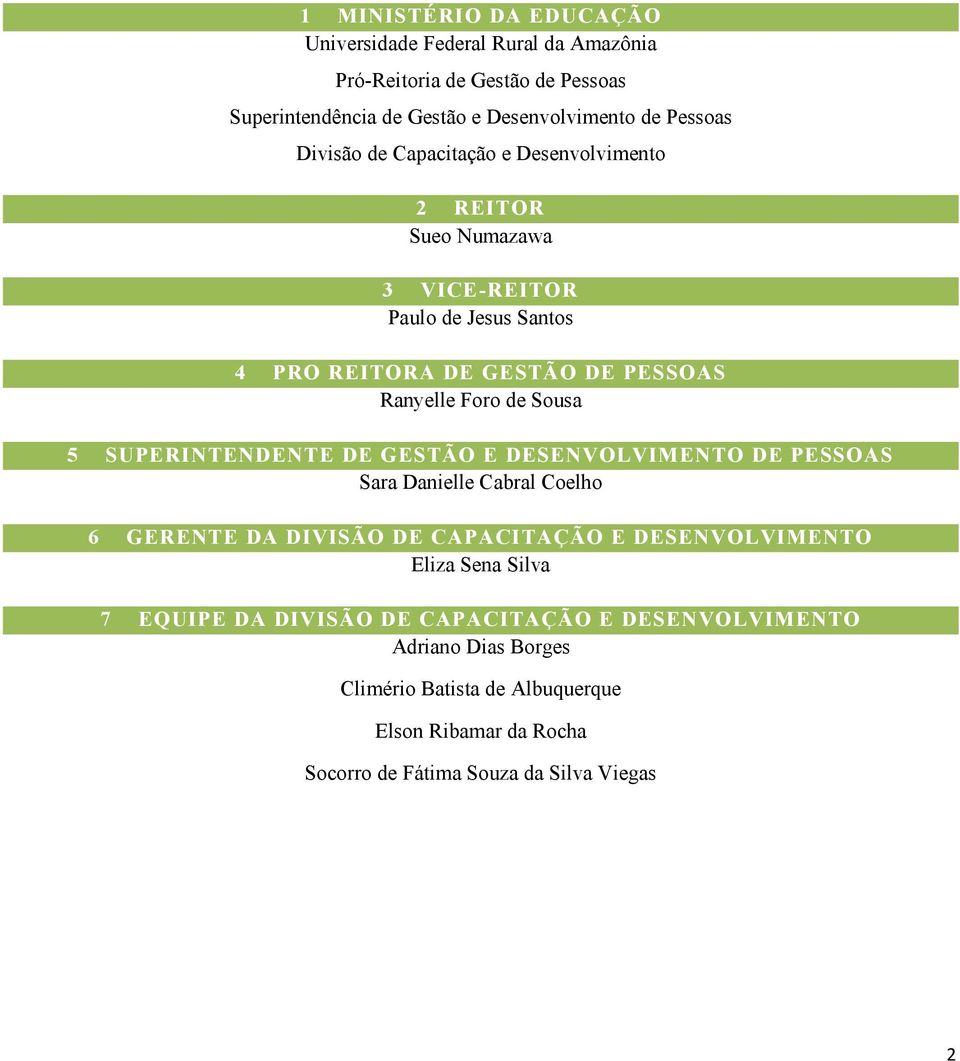 1 MINISTÉRIO DA EDUCAÇÃO
Universidade Federal Rural da Amazônia

Pró-Reitoria de Gestão de Pessoas

Superintendência de Gestão e Desenvolvimento de Pessoas

Divisão de Capacitação e Desenvolvimento

2 REITOR
Sueo Numazawa

3 VICE-REITOR
Paulo de Jesus Santos

4 PRO REITORA DE GESTÃO DE PESSOAS
Ranyelle Foro de Sousa

5 SUPERINTENDENTE DE GESTÃO E DESENVOLVIMENTO DE PESSOAS
Sara Danielle Cabral Coelho

6 GERENTE DA DIVISÃO DE CAPACITAÇÃO E DESENVOLVIMENTO
Eliza Sena Silva

7 EQUIPE DA DIVISÃO DE CAPACITAÇÃO E DESENVOLVIMENTO
Adriano Dias Borges

Climério Batista de Albuquerque

Elson Ribamar da Rocha

Socorro de Fátima Souza da Silva Viegas

2